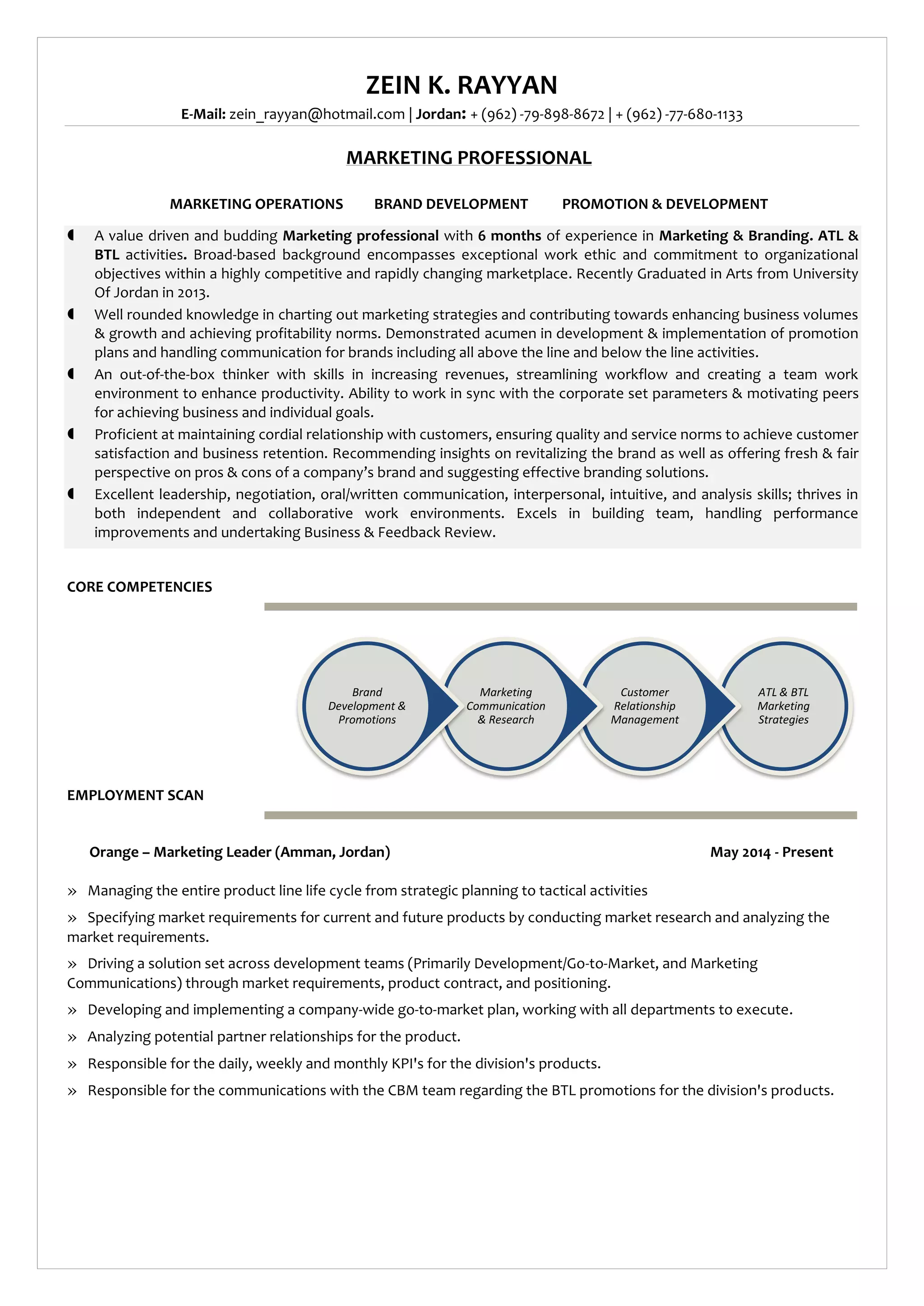 ZEIN K. RAYYAN

E-Mail: zein_rayyan@hotmail.com | Jordan: + (962) -79-898-8672 | + (962) -77-680-1133

MARKETING PROFESSIONAL

MARKETING OPERATIONS    BRAND DEVELOPMENT    PROMOTION & DEVELOPMENT

A value driven and budding Marketing professional with 6 months of experience in Marketing & Branding. ATL & BTL activities. Broad-based background encompasses exceptional work ethic and commitment to organizational objectives within a highly competitive and rapidly changing marketplace. Recently Graduated in Arts from University Of Jordan in 2013.

Well rounded knowledge in charting out marketing strategies and contributing towards enhancing business volumes & growth and achieving profitability norms. Demonstrated acumen in development & implementation of promotion plans and handling communication for brands including all above the line and below the line activities.

An out-of-the-box thinker with skills in increasing revenues, streamlining workflow and creating a team work environment to enhance productivity. Ability to work in sync with the corporate set parameters & motivating peers for achieving business and individual goals.

Proficient at maintaining cordial relationship with customers, ensuring quality and service norms to achieve customer satisfaction and business retention. Recommending insights on revitalizing the brand as well as offering fresh & fair perspective on pros & cons of a company's brand and suggesting effective branding solutions.

Excellent leadership, negotiation, oral/written communication, interpersonal, intuitive, and analysis skills; thrives in both independent and collaborative work environments. Excels in building team, handling performance improvements and undertaking Business & Feedback Review.

CORE COMPETENCIES

Brand Development & Promotions

Marketing Communication & Research

Customer Relationship Management

ATL & BTL Marketing Strategies

EMPLOYMENT SCAN

Orange – Marketing Leader (Amman, Jordan)    May 2014 - Present

» Managing the entire product line life cycle from strategic planning to tactical activities

» Specifying market requirements for current and future products by conducting market research and analyzing the market requirements.

» Driving a solution set across development teams (Primarily Development/Go-to-Market, and Marketing Communications) through market requirements, product contract, and positioning.

» Developing and implementing a company-wide go-to-market plan, working with all departments to execute.

» Analyzing potential partner relationships for the product.

» Responsible for the daily, weekly and monthly KPI's for the division's products.

» Responsible for the communications with the CBM team regarding the BTL promotions for the division's products.